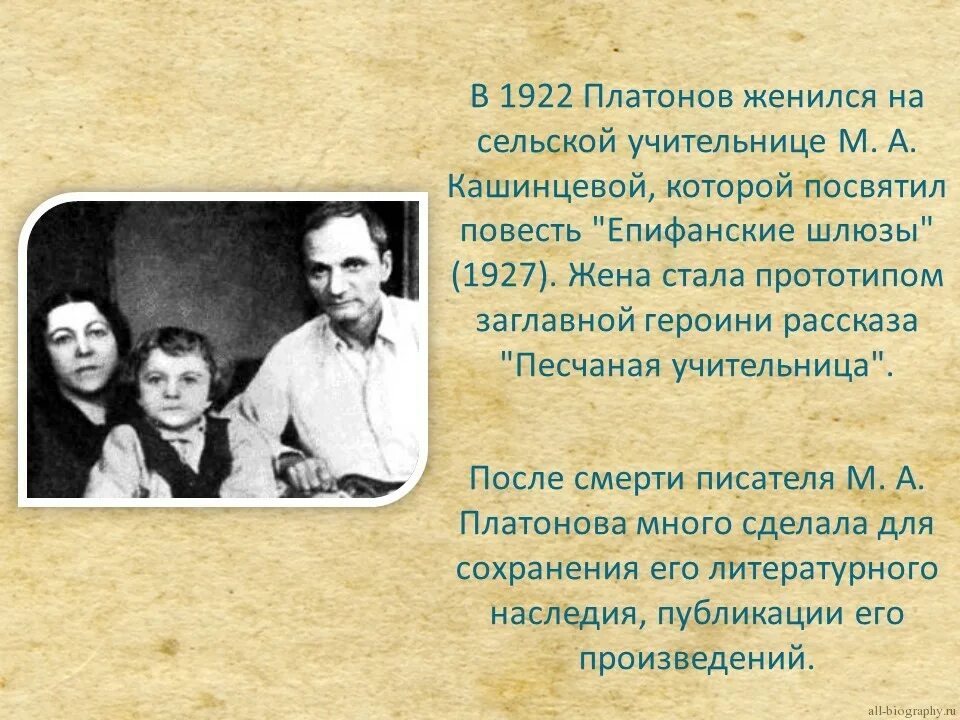 В 1922 Платонов женился на сельской учительнице М. А. Кашинцевой, которой посвятил повесть "Епифанские шлюзы" (1927). Жена стала прототипом заглавной героини рассказа "Песчаная учительница".

После смерти писателя М. А. Платонова много сделала для сохранения его литературного наследия, публикации его произведений.

all-biography.ru